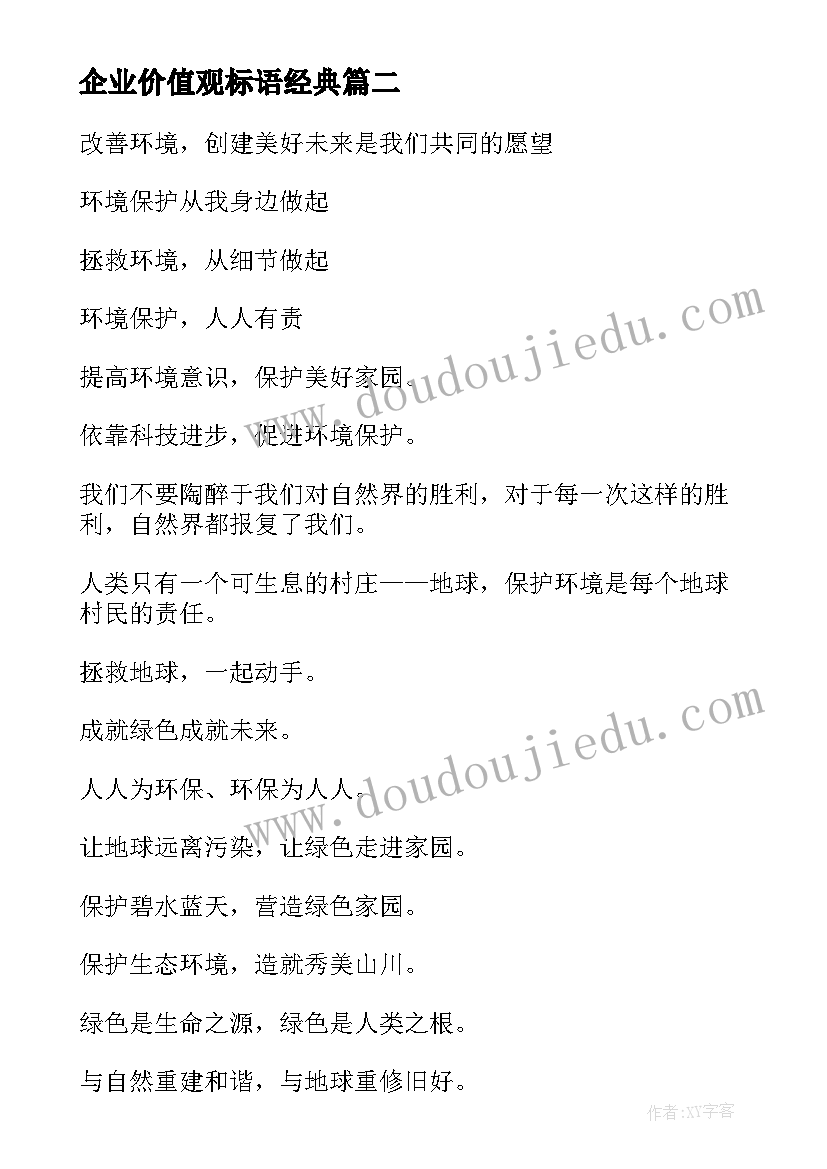 企业价值观标语经典篇二

改善环境，创建美好未来是我们共同的愿望

环境保护从我身边做起

拯救环境，从细节做起

环境保护，人人有责

提高环境意识，保护美好家园。

依靠科技进步，促进环境保护。

我们不要陶醉于我们对自然界的胜利，对于每一次这样的胜利，自然界都报复了我们。

人类只有一个可生息的村庄——地球，保护环境是每个地球村民的责任。

拯救地球，一起动手。

成就绿色成就未来。

人人为环保、环保为人人。

让地球远离污染，让绿色走进家园。

保护碧水蓝天，营造绿色家园。

保护生态环境，造就秀美山川。

绿色是生命之源，绿色是人类之根。

与自然重建和谐，与地球重修旧好。

www.doudoujiedu.com

www.doudoujiedu.com

作者:XY字客